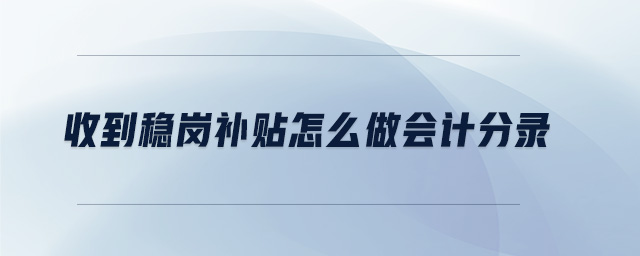 收到稳岗补贴怎么做会计分录